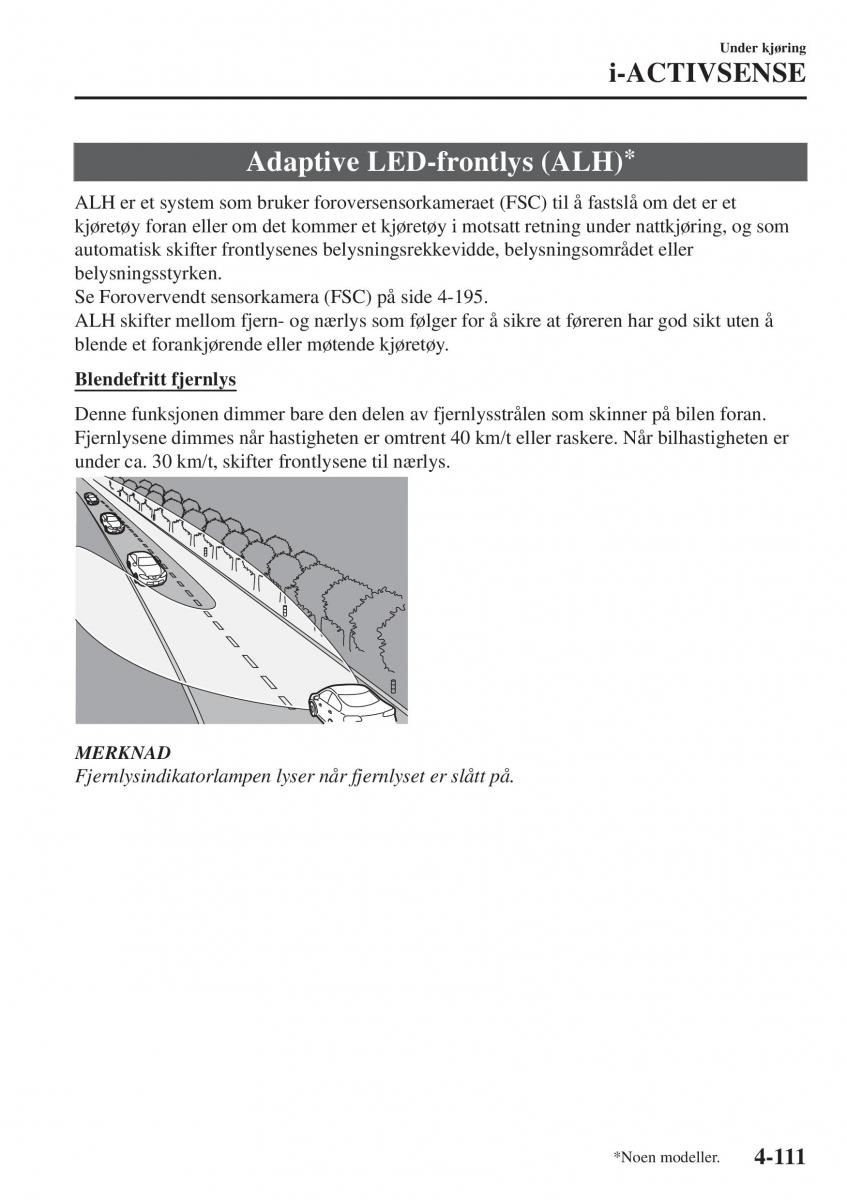 Under kjøring

i-ACTIVSENSE

Adaptive LED-frontlys (ALH)*

ALH er et system som bruker foroversensorkameraet (FSC) til å fastslå om det er et kjøretøy foran eller om det kommer et kjøretøy i motsatt retning under nattkjøring, og som automatisk skifter frontlysenes belysningsrekkevidde, belysningsområdet eller belysningsstyrken.
Se Forovervendt sensorkamera (FSC) på side 4-195.
ALH skifter mellom fjern- og nærlys som følger for å sikre at føreren har god sikt uten å blende et forankjørende eller møtende kjøretøy.

Blendefritt fjernlys

Denne funksjonen dimmer bare den delen av fjernlysstrålen som skinner på bilen foran. Fjernlysene dimmes når hastigheten er omtrent 40 km/t eller raskere. Når bilhastigheten er under ca. 30 km/t, skifter frontlysene til nærlys.

MERKNAD
Fjernlysindikatorlampen lyser når fjernlyset er slått på.

*Noen modeller.

4-111